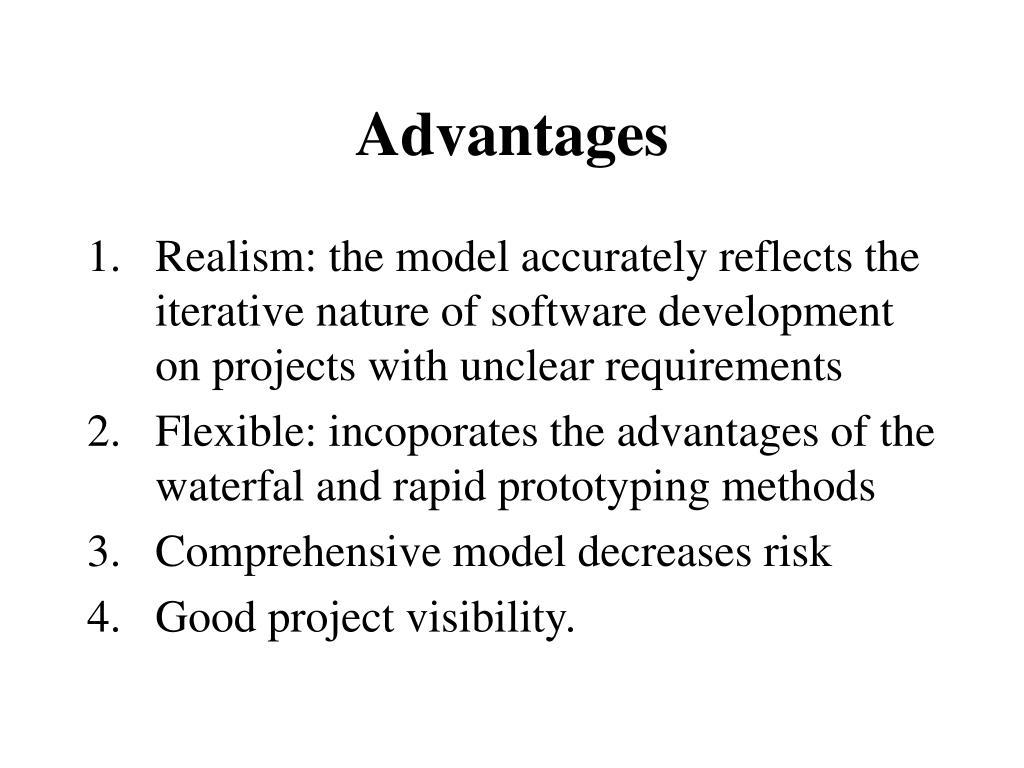 Advantages

1. Realism: the model accurately reflects the iterative nature of software development on projects with unclear requirements
2. Flexible: incoporates the advantages of the waterfal and rapid prototyping methods
3. Comprehensive model decreases risk
4. Good project visibility.